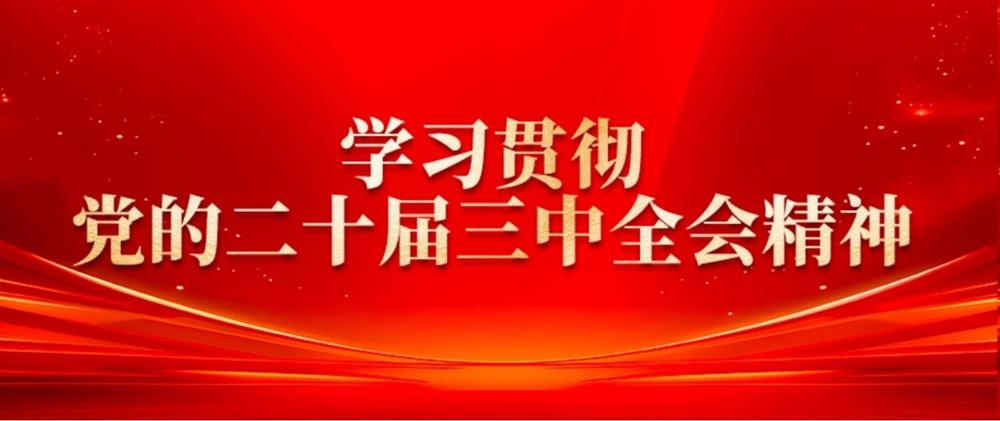 学习贯彻
党的二十届三中全会精神